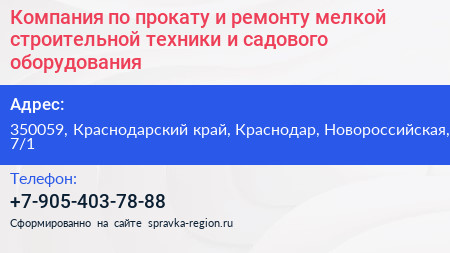 Компания по прокату и ремонту мелкой строительной техники и садового оборудования

Адрес:

350059, Краснодарский край, Краснодар, Новороссийская, 7/1

Телефон:

+7-905-403-78-88

Сформированно на сайте spravka-region.ru